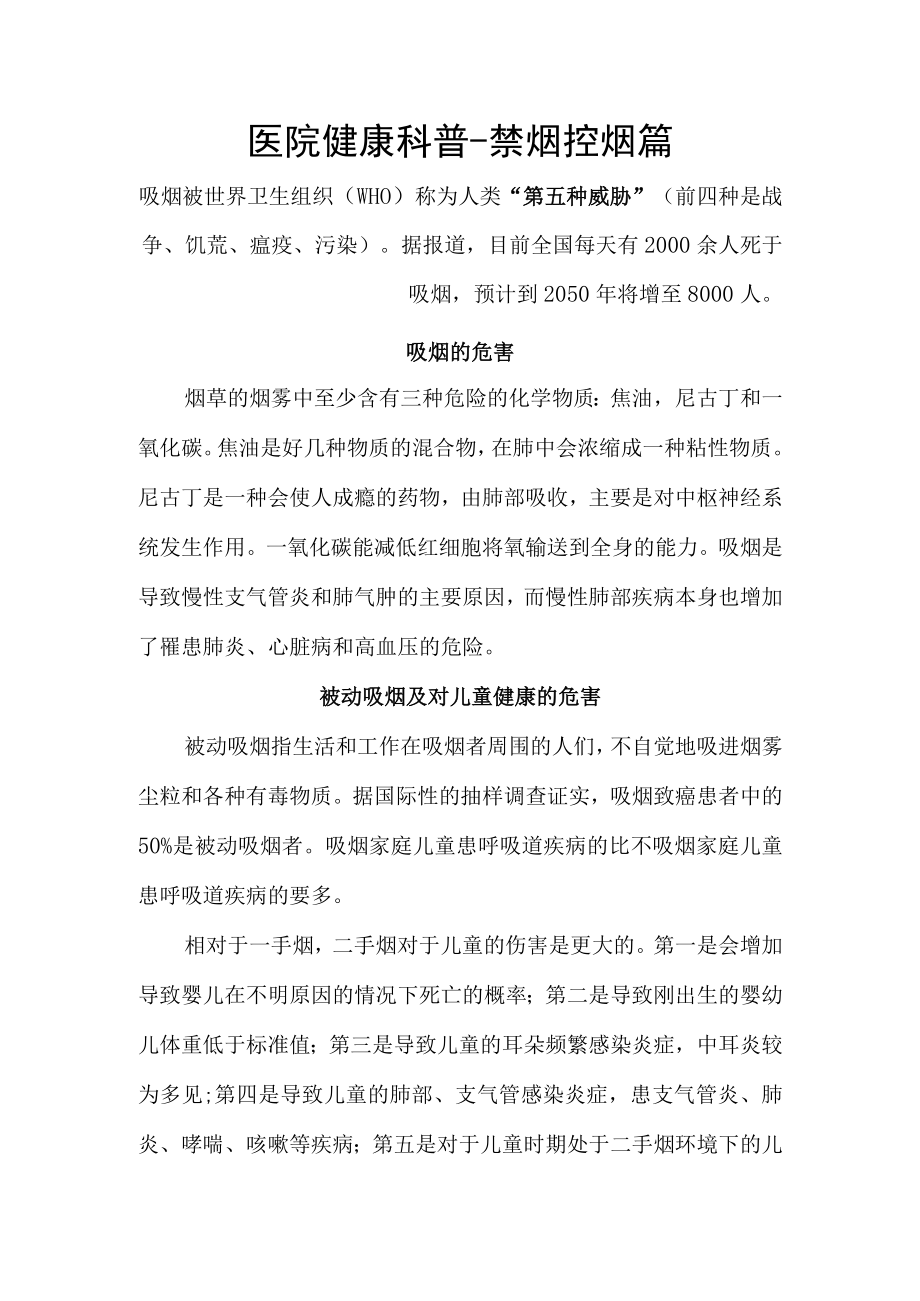 医院健康科普-禁烟控烟篇

吸烟被世界卫生组织（WHO）称为人类“第五种威胁”（前四种是战争、饥荒、瘟疫、污染）。据报道，目前全国每天有2000余人死于吸烟，预计到2050年将增至8000人。

吸烟的危害

烟草的烟雾中至少含有三种危险的化学物质：焦油，尼古丁和一氧化碳。焦油是好几种物质的混合物，在肺中会浓缩成一种粘性物质。尼古丁是一种会使人成瘾的药物，由肺部吸收，主要是对中枢神经系统发生作用。一氧化碳能减低红细胞将氧输送到全身的能力。吸烟是导致慢性支气管炎和肺气肿的主要原因，而慢性肺部疾病本身也增加了罹患肺炎、心脏病和高血压的危险。

被动吸烟及对儿童健康的危害

被动吸烟指生活和工作在吸烟者周围的人们，不自觉地吸进烟雾尘粒和各种有毒物质。据国际性的抽样调查证实，吸烟致癌患者中的50%是被动吸烟者。吸烟家庭儿童患呼吸道疾病的比不吸烟家庭儿童患呼吸道疾病的要多。

相对于一手烟，二手烟对于儿童的伤害是更大的。第一是会增加导致婴儿在不明原因的情况下死亡的概率；第二是导致刚出生的婴幼儿体重低于标准值；第三是导致儿童的耳朵频繁感染炎症，中耳炎较为多见;第四是导致儿童的肺部、支气管感染炎症，患支气管炎、肺炎、哮喘、咳嗽等疾病；第五是对于儿童时期处于二手烟环境下的儿